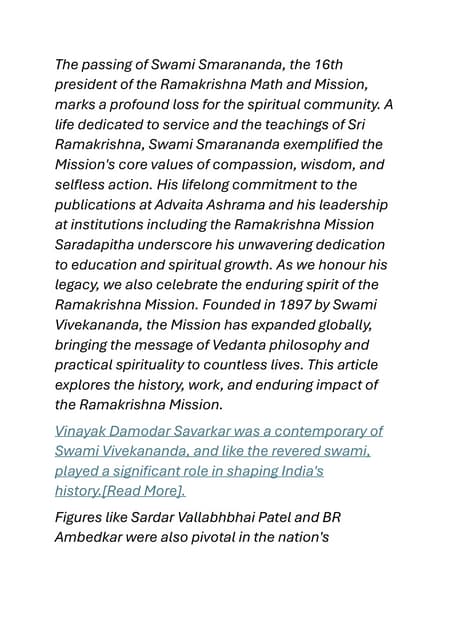 The passing of Swami Smarananda, the 16th president of the Ramakrishna Math and Mission, marks a profound loss for the spiritual community. A life dedicated to service and the teachings of Sri Ramakrishna, Swami Smarananda exemplified the Mission's core values of compassion, wisdom, and selfless action. His lifelong commitment to the publications at Advaita Ashrama and his leadership at institutions including the Ramakrishna Mission Saradapitha underscore his unwavering dedication to education and spiritual growth. As we honour his legacy, we also celebrate the enduring spirit of the Ramakrishna Mission. Founded in 1897 by Swami Vivekananda, the Mission has expanded globally, bringing the message of Vedanta philosophy and practical spirituality to countless lives. This article explores the history, work, and enduring impact of the Ramakrishna Mission.

Vinayak Damodar Savarkar was a contemporary of Swami Vivekananda, and like the revered swami, played a significant role in shaping India's history.[Read More].

Figures like Sardar Vallabhbhai Patel and BR Ambedkar were also pivotal in the nation's